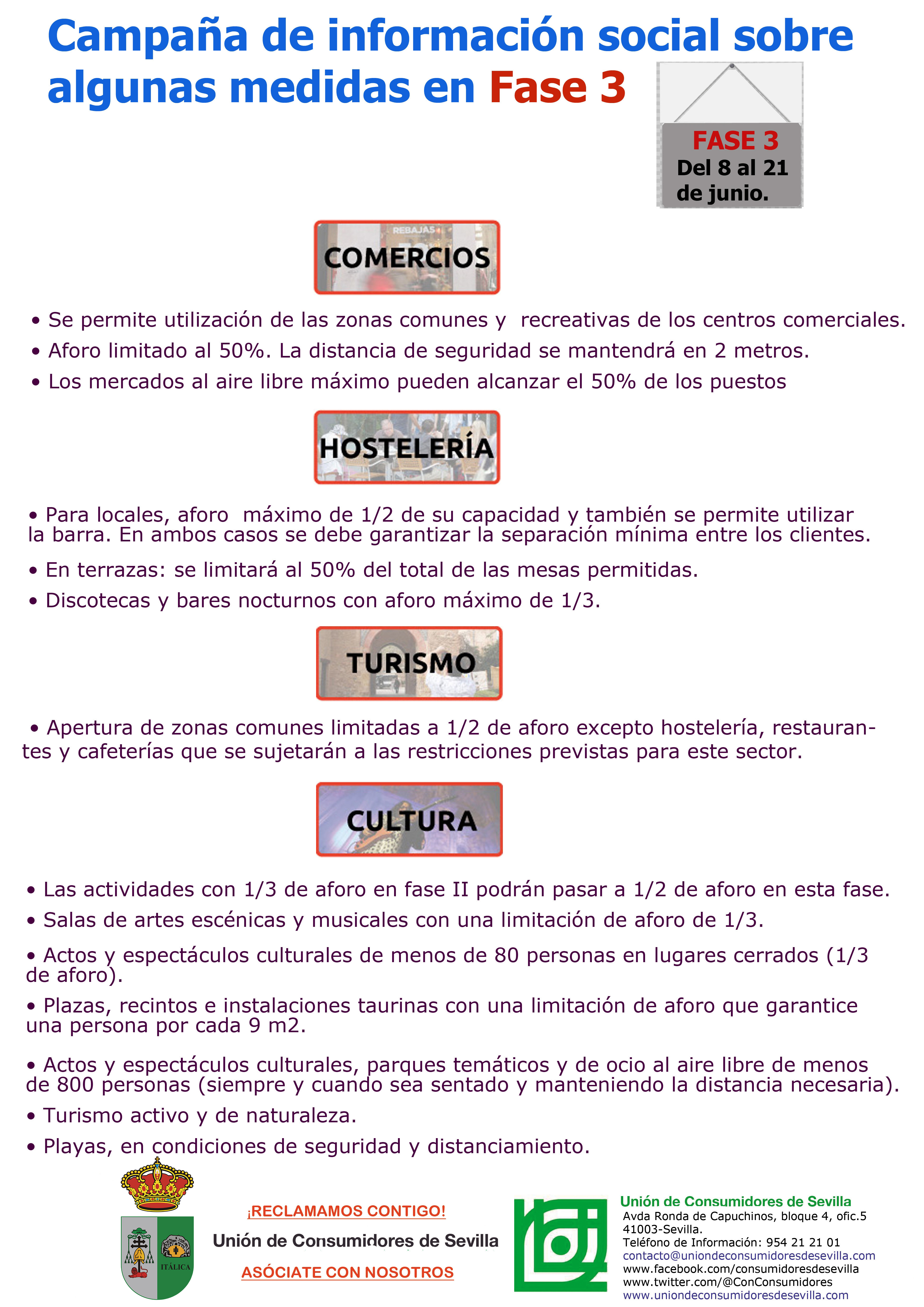 Campaña de información social sobre algunas medidas en Fase 3

FASE 3
Del 8 al 21 de junio.

REBAJAS
COMERCIOS

• Se permite utilización de las zonas comunes y recreativas de los centros comerciales.
• Aforo limitado al 50%. La distancia de seguridad se mantendrá en 2 metros.
• Los mercados al aire libre máximo pueden alcanzar el 50% de los puestos

HOSTELERÍA

• Para locales, aforo máximo de 1/2 de su capacidad y también se permite utilizar la barra. En ambos casos se debe garantizar la separación mínima entre los clientes.
• En terrazas: se limitará al 50% del total de las mesas permitidas.
• Discotecas y bares nocturnos con aforo máximo de 1/3.

TURISMO

• Apertura de zonas comunes limitadas a 1/2 de aforo excepto hostelería, restaurantes y cafeterías que se sujetarán a las restricciones previstas para este sector.

CULTURA

• Las actividades con 1/3 de aforo en fase II podrán pasar a 1/2 de aforo en esta fase.
• Salas de artes escénicas y musicales con una limitación de aforo de 1/3.
• Actos y espectáculos culturales de menos de 80 personas en lugares cerrados (1/3 de aforo).
• Plazas, recintos e instalaciones taurinas con una limitación de aforo que garantice una persona por cada 9 m2.
• Actos y espectáculos culturales, parques temáticos y de ocio al aire libre de menos de 800 personas (siempre y cuando sea sentado y manteniendo la distancia necesaria).
• Turismo activo y de naturaleza.
• Playas, en condiciones de seguridad y distanciamiento.

ITÁLICA

¡RECLAMAMOS CONTIGO!
Unión de Consumidores de Sevilla
ASÓCIATE CON NOSOTROS

Unión de Consumidores de Sevilla
Avda Ronda de Capuchinos, bloque 4, ofic.5
41003-Sevilla.
Teléfono de Información: 954 21 21 01
contacto@uniondeconsumidoresdesevilla.com
www.facebook.com/consumidoresdesevilla
www.twitter.com/@ConConsumidores
www.uniondeconsumidoresdesevilla.com